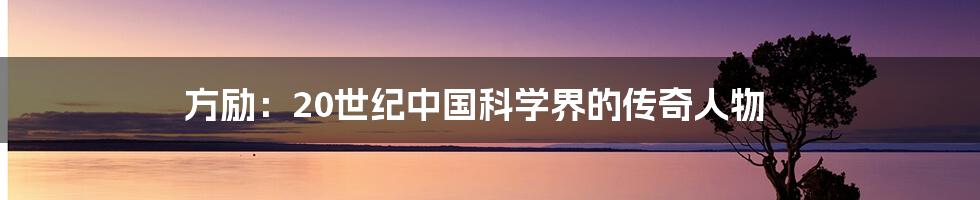 方励：20世纪中国科学界的传奇人物